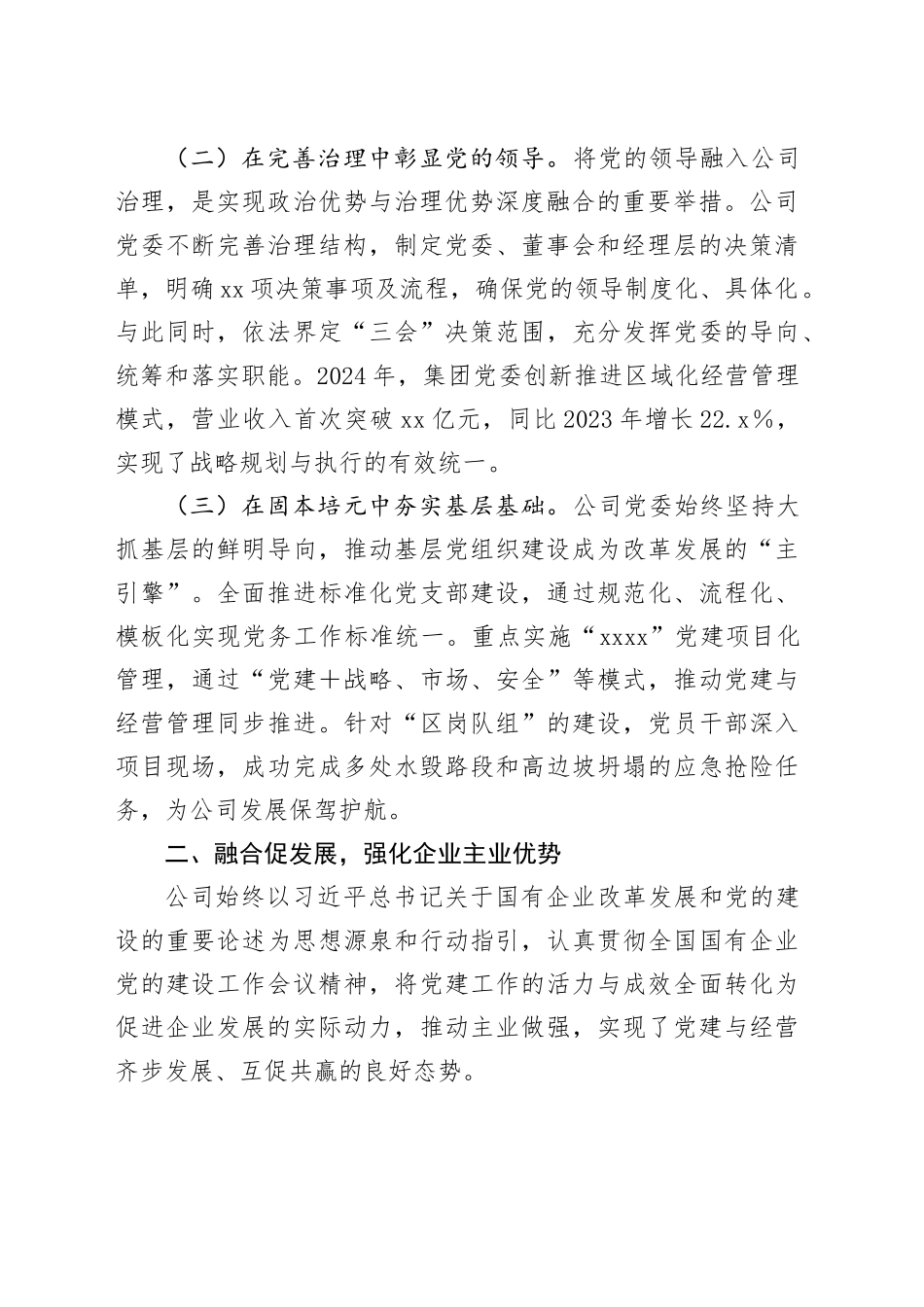 （二）在完善治理中彰显党的领导。将党的领导融入公司治理，是实现政治优势与治理优势深度融合的重要举措。公司党委不断完善治理结构，制定党委、董事会和经理层的决策清单，明确xx项决策事项及流程，确保党的领导制度化、具体化。与此同时，依法界定“三会”决策范围，充分发挥党委的导向、统筹和落实职能。2024年，集团党委创新推进区域化经营管理模式，营业收入首次突破xx亿元，同比2023年增长22.x%，实现了战略规划与执行的有效统一。

（三）在固本培元中夯实基层基础。公司党委始终坚持大抓基层的鲜明导向，推动基层党组织建设成为改革发展的“主引擎”。全面推进标准化党支部建设，通过规范化、流程化、模板化实现党务工作标准统一。重点实施“xxxx”党建项目化管理，通过“党建＋战略、市场、安全”等模式，推动党建与经营管理同步推进。针对“区岗队组”的建设，党员干部深入项目现场，成功完成多处水毁路段和高边坡坍塌的应急抢险任务，为公司发展保驾护航。

二、融合促发展，强化企业主业优势

公司始终以习近平总书记关于国有企业改革发展和党的建设的重要论述为思想源泉和行动指引，认真贯彻全国国有企业党的建设工作会议精神，将党建工作的活力与成效全面转化为促进企业发展的实际动力，推动主业做强，实现了党建与经营齐步发展、互促共赢的良好态势。